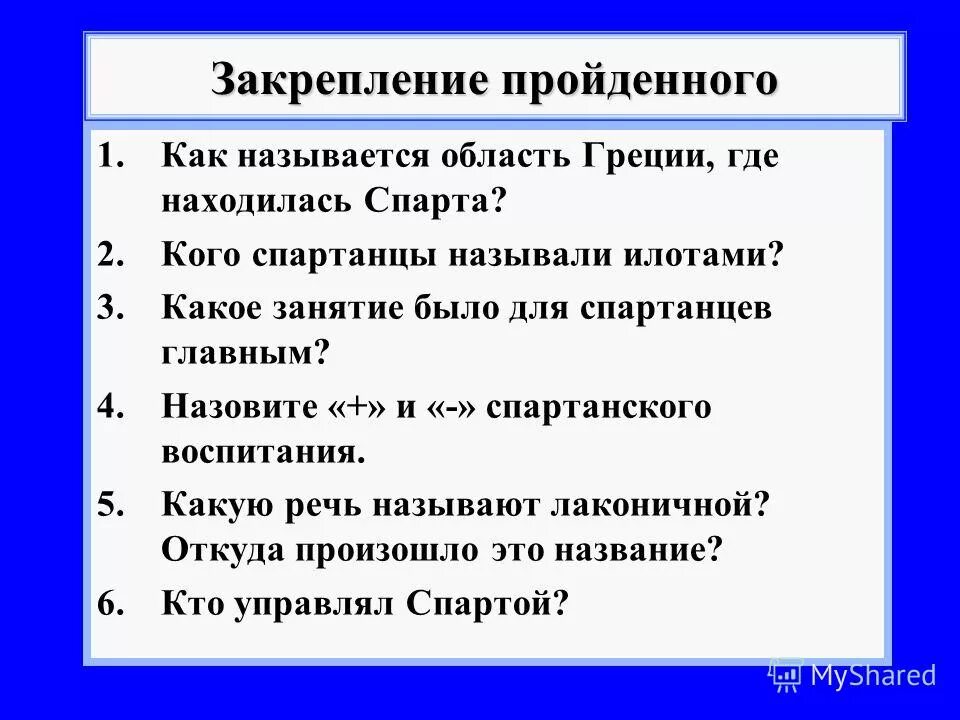 Закрепление пройденного

1. Как называется область Греции, где находилась Спарта?
2. Кого спартанцы называли илотами?
3. Какое занятие было для спартанцев главным?
4. Назовите «+» и «-» спартанского воспитания.
5. Какую речь называют лаконичной? Откуда произошло это название?
6. Кто управлял Спартой?

MyShared